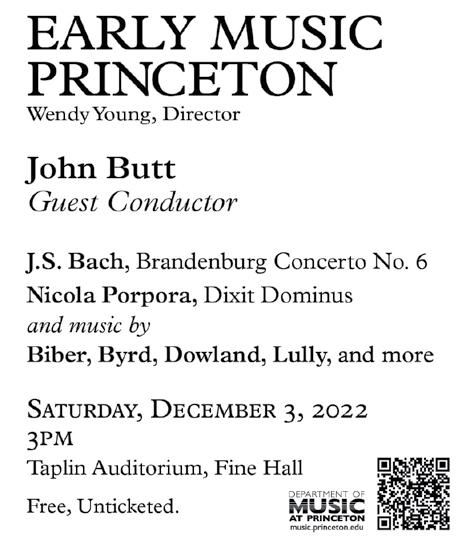 EARLY MUSIC PRINCETON
Wendy Young, Director

John Butt
Guest Conductor

J.S. Bach, Brandenburg Concerto No. 6
Nicola Porpora, Dixit Dominus
and music by
Biber, Byrd, Dowland, Lully, and more

SATURDAY, DECEMBER 3, 2022
3PM
Taplin Auditorium, Fine Hall

Free, Unticketed.

DEPARTMENT OF
MUSIC
AT PRINCETON
music.princeton.edu